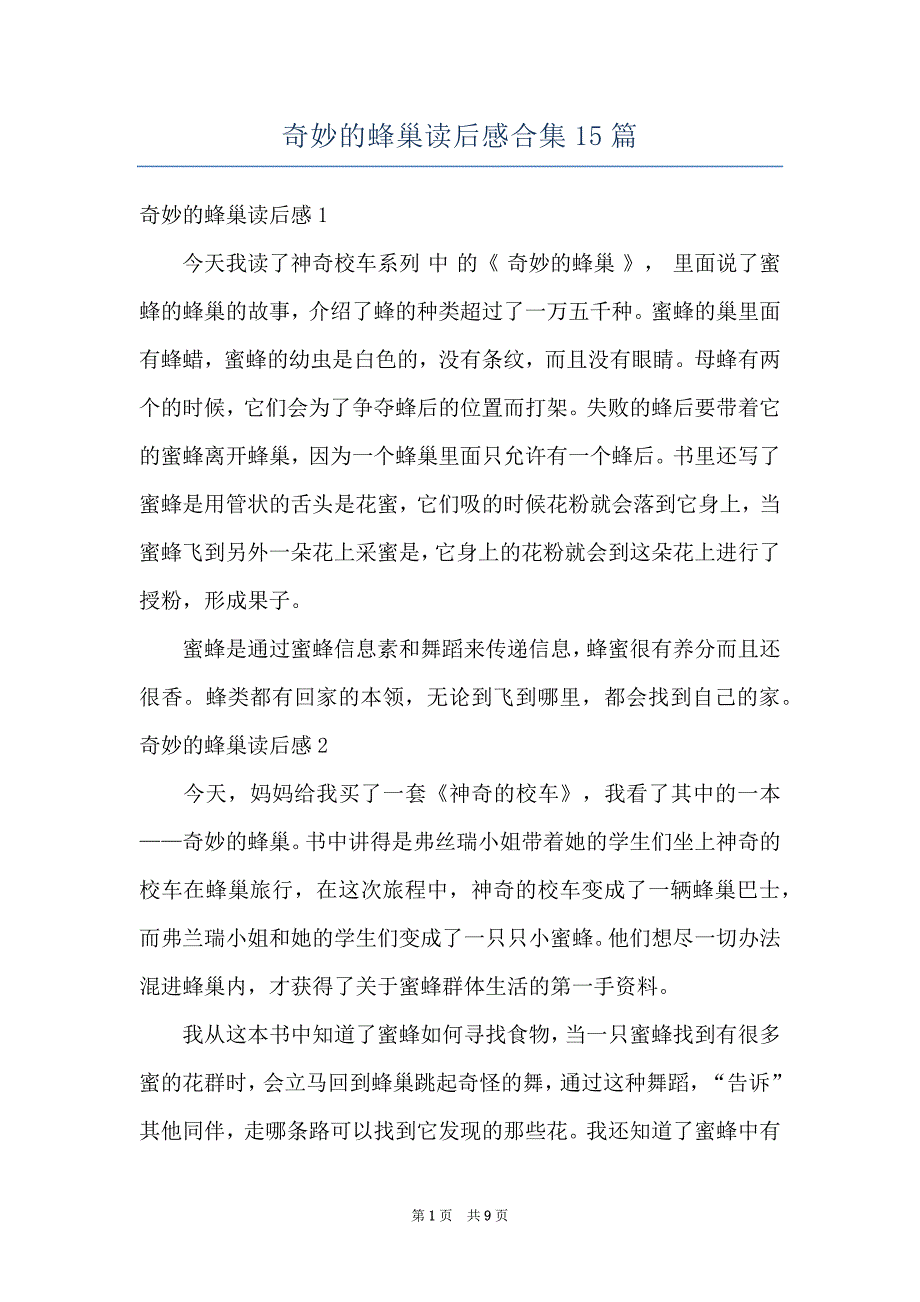 奇妙的蜂巢读后感合集15篇

奇妙的蜂巢读后感1

今天我读了神奇校车系列 中 的《 奇妙的蜂巢 》， 里面说了蜜蜂的蜂巢的故事，介绍了蜂的种类超过了一万五千种。蜜蜂的巢里面有蜂蜡，蜜蜂的幼虫是白色的，没有条纹，而且没有眼睛。母蜂有两个的时候，它们会为了争夺蜂后的位置而打架。失败的蜂后要带着它的蜜蜂离开蜂巢，因为一个蜂巢里面只允许有一个蜂后。书里还写了蜜蜂是用管状的舌头是花蜜，它们吸的时候花粉就会落到它身上，当蜜蜂飞到另外一朵花上采蜜是，它身上的花粉就会到这朵花上进行了授粉，形成果子。

蜜蜂是通过蜜蜂信息素和舞蹈来传递信息，蜂蜜很有养分而且还很香。蜂类都有回家的本领，无论到飞到哪里，都会找到自己的家。

奇妙的蜂巢读后感2

今天，妈妈给我买了一套《神奇的校车》，我看了其中的一本——奇妙的蜂巢。书中讲得是弗丝瑞小姐带着她的学生们坐上神奇的校车在蜂巢旅行，在这次旅程中，神奇的校车变成了一辆蜂巢巴士，而弗兰瑞小姐和她的学生们变成了一只只小蜜蜂。他们想尽一切办法混进蜂巢内，才获得了关于蜜蜂群体生活的第一手资料。

我从这本书中知道了蜜蜂如何寻找食物，当一只蜜蜂找到有很多蜜的花群时，会立马回到蜂巢跳起奇怪的舞，通过这种舞蹈，“告诉”其他同伴，走哪条路可以找到它发现的那些花。我还知道了蜜蜂中有

第1页 共9页